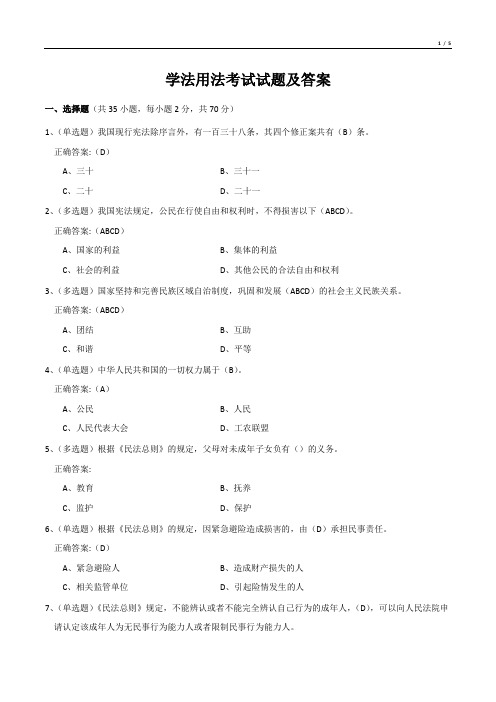 1 / 5

学法用法考试试题及答案

一、选择题（共 35 小题，每小题 2 分，共 70 分）

1、（单选题）我国现行宪法除序言外，有一百三十八条，其四个修正案共有（B）条。

正确答案：（D）

A、三十
B、三十一
C、二十
D、二十一

2、（多选题）我国宪法规定，公民在行使自由和权利时，不得损害以下（ABCD）。

正确答案：（ABCD）

A、国家的利益
B、集体的利益
C、社会的利益
D、其他公民的合法自由和权利

3、（多选题）国家坚持和完善民族区域自治制度，巩固和发展（ABCD）的社会主义民族关系。

正确答案：（ABCD）

A、团结
B、互助
C、和谐
D、平等

4、（单选题）中华人民共和国的一切权力属于（B）。

正确答案：（A）

A、公民
B、人民
C、人民代表大会
D、工农联盟

5、（多选题）根据《民法总则》的规定，父母对未成年子女负有（）的义务。

正确答案：

A、教育
B、抚养
C、监护
D、保护

6、（单选题）根据《民法总则》的规定，因紧急避险造成损害的，由（D）承担民事责任。

正确答案：（D）

A、紧急避险人
B、造成财产损失的人
C、相关监管单位
D、引起险情发生的人

7、（单选题）《民法总则》规定，不能辨认或者不能完全辨认自己行为的成年人，（D），可以向人民法院申请认定该成年人为无民事行为能力人或者限制民事行为能力人。